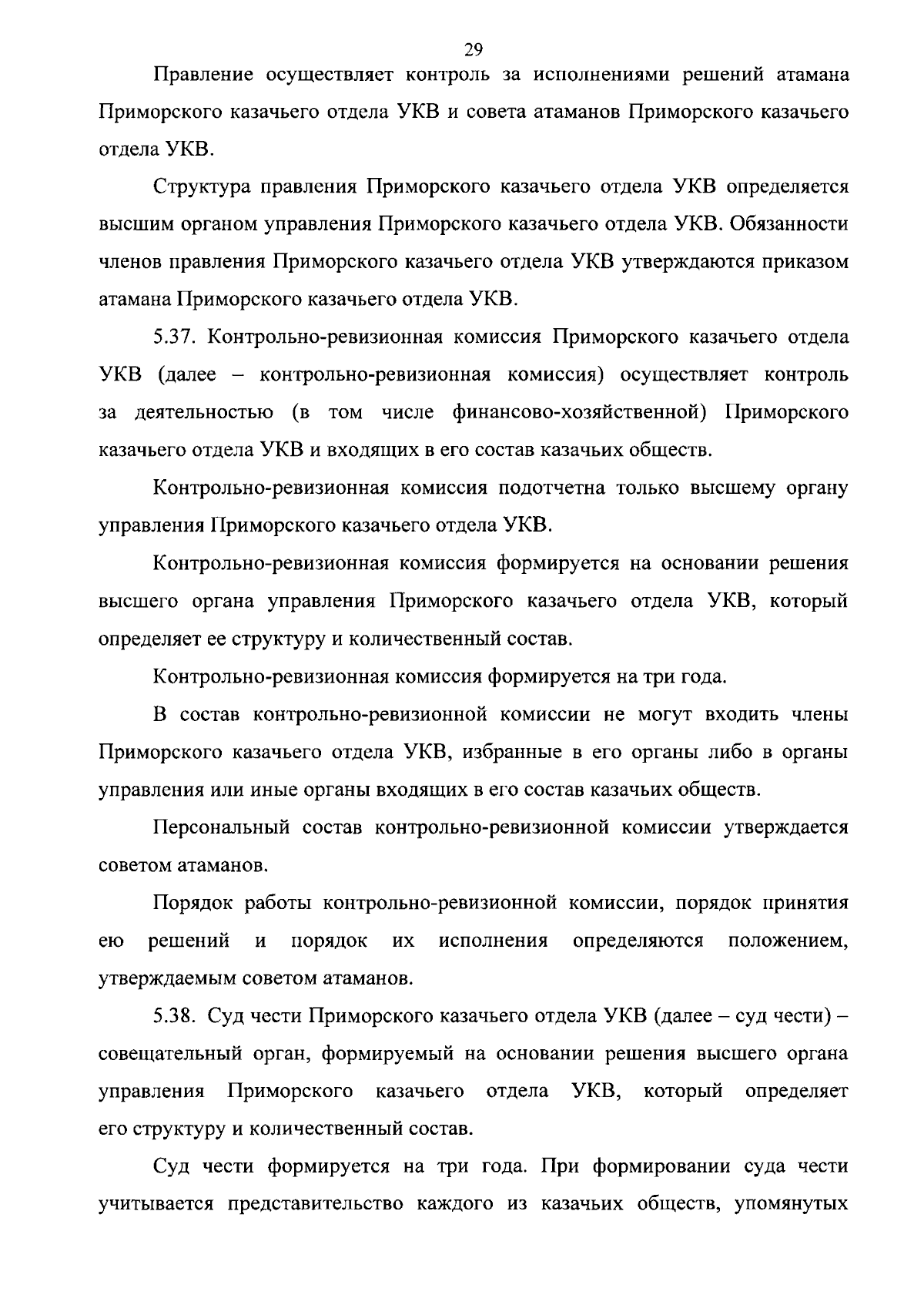 29

Правление осуществляет контроль за исполнениями решений атамана Приморского казачьего отдела УКВ и совета атаманов Приморского казачьего отдела УКВ.

Структура правления Приморского казачьего отдела УКВ определяется высшим органом управления Приморского казачьего отдела УКВ. Обязанности членов правления Приморского казачьего отдела УКВ утверждаются приказом атамана Приморского казачьего отдела УКВ.

5.37. Контрольно-ревизионная комиссия Приморского казачьего отдела УКВ (далее – контрольно-ревизионная комиссия) осуществляет контроль за деятельностью (в том числе финансово-хозяйственной) Приморского казачьего отдела УКВ и входящих в его состав казачьих обществ.

Контрольно-ревизионная комиссия подотчетна только высшему органу управления Приморского казачьего отдела УКВ.

Контрольно-ревизионная комиссия формируется на основании решения высшего органа управления Приморского казачьего отдела УКВ, который определяет ее структуру и количественный состав.

Контрольно-ревизионная комиссия формируется на три года.

В состав контрольно-ревизионной комиссии не могут входить члены Приморского казачьего отдела УКВ, избранные в его органы либо в органы управления или иные органы входящих в его состав казачьих обществ.

Персональный состав контрольно-ревизионной комиссии утверждается советом атаманов.

Порядок работы контрольно-ревизионной комиссии, порядок принятия ею решений и порядок их исполнения определяются положением, утверждаемым советом атаманов.

5.38. Суд чести Приморского казачьего отдела УКВ (далее – суд чести) – совещательный орган, формируемый на основании решения высшего органа управления Приморского казачьего отдела УКВ, который определяет его структуру и количественный состав.

Суд чести формируется на три года. При формировании суда чести учитывается представительство каждого из казачьих обществ, упомянутых